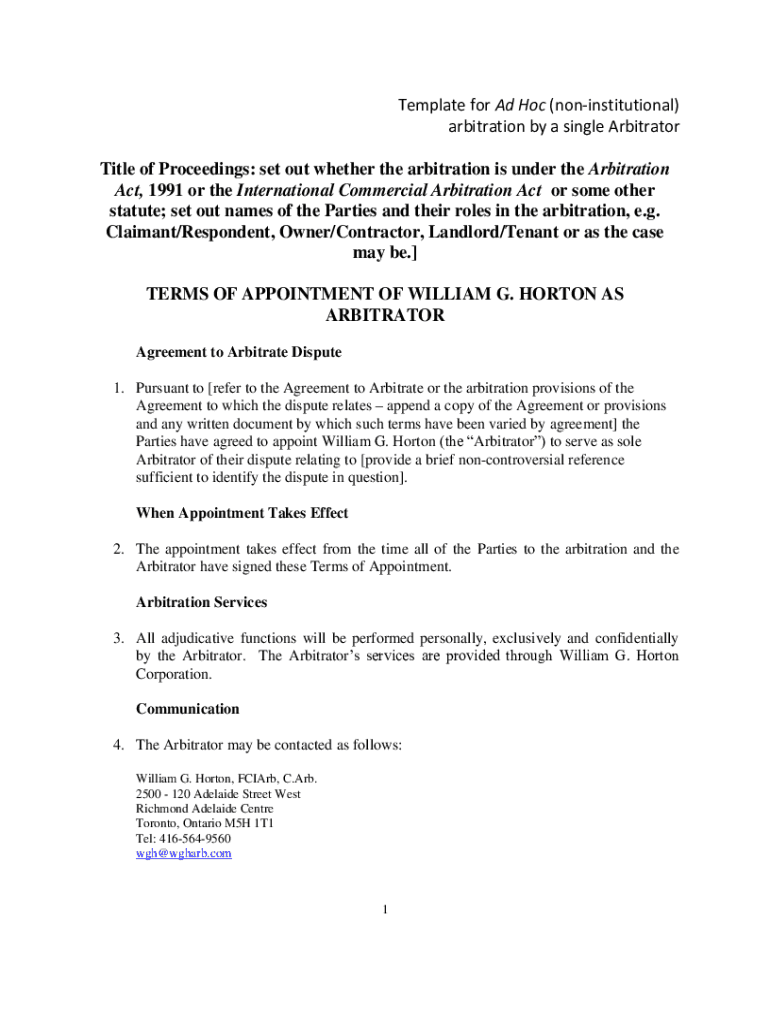 Template for Ad Hoc (non-institutional) arbitration by a single Arbitrator

Title of Proceedings: set out whether the arbitration is under the Arbitration Act, 1991 or the International Commercial Arbitration Act or some other statute; set out names of the Parties and their roles in the arbitration, e.g. Claimant/Respondent, Owner/Contractor, Landlord/Tenant or as the case may be.]

TERMS OF APPOINTMENT OF WILLIAM G. HORTON AS ARBITRATOR

Agreement to Arbitrate Dispute

1. Pursuant to [refer to the Agreement to Arbitrate or the arbitration provisions of the Agreement to which the dispute relates – append a copy of the Agreement or provisions and any written document by which such terms have been varied by agreement] the Parties have agreed to appoint William G. Horton (the "Arbitrator") to serve as sole Arbitrator of their dispute relating to [provide a brief non-controversial reference sufficient to identify the dispute in question].

When Appointment Takes Effect

2. The appointment takes effect from the time all of the Parties to the arbitration and the Arbitrator have signed these Terms of Appointment.

Arbitration Services

3. All adjudicative functions will be performed personally, exclusively and confidentially by the Arbitrator. The Arbitrator's services are provided through William G. Horton Corporation.

Communication

4. The Arbitrator may be contacted as follows:

William G. Horton, FCIArb, C.Arb.
2500 - 120 Adelaide Street West
Richmond Adelaide Centre
Toronto, Ontario M5H 1T1
Tel: 416-564-9560
wgh@wgharb.com

1